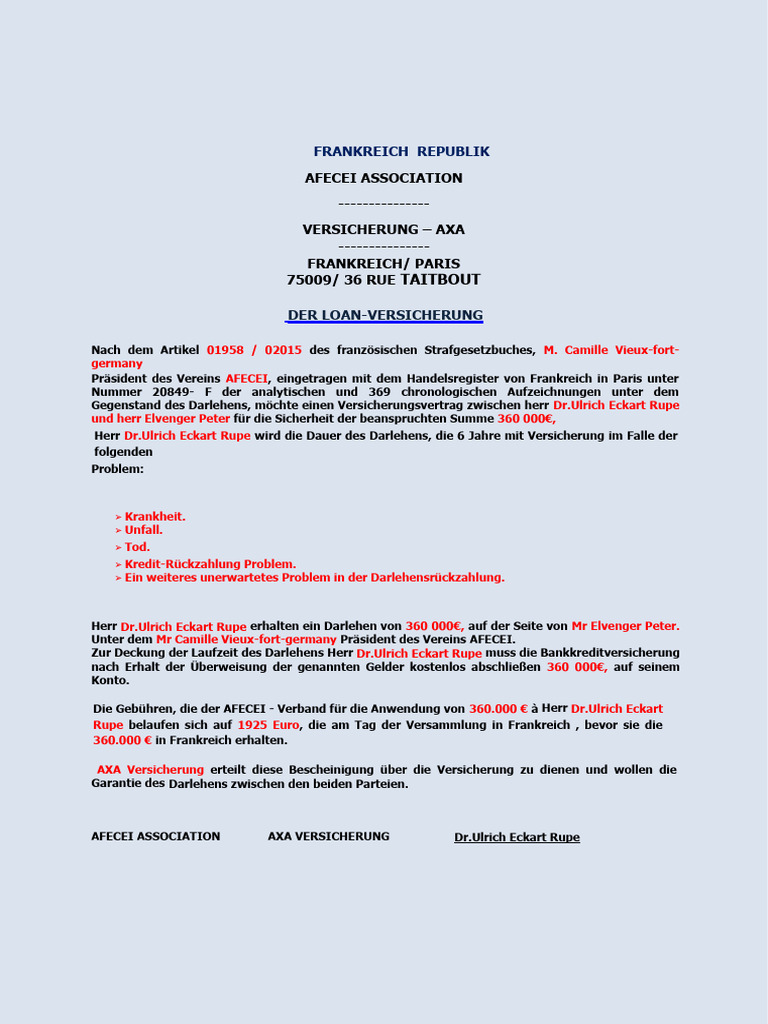 FRANKREICH REPUBLIK

AFECEI ASSOCIATION

---------------

VERSICHERUNG – AXA

---------------

FRANKREICH/ PARIS
75009/ 36 RUE TAITBOUT

DER LOAN-VERSICHERUNG

Nach dem Artikel 01958 / 02015 des französischen Strafgesetzbuches, M. Camille Vieux-fort-germany
Präsident des Vereins AFECEI, eingetragen mit dem Handelsregister von Frankreich in Paris unter Nummer 20849- F der analytischen und 369 chronologischen Aufzeichnungen unter dem Gegenstand des Darlehens, möchte einen Versicherungsvertrag zwischen herr Dr.Ulrich Eckart Rupe und herr Elvenger Peter für die Sicherheit der beanspruchten Summe 360 000€,
Herr Dr.Ulrich Eckart Rupe wird die Dauer des Darlehens, die 6 Jahre mit Versicherung im Falle der folgenden
Problem:

➢ Krankheit.
➢ Unfall.
➢ Tod.
➢ Kredit-Rückzahlung Problem.
➢ Ein weiteres unerwartetes Problem in der Darlehensrückzahlung.

Herr Dr.Ulrich Eckart Rupe erhalten ein Darlehen von 360 000€, auf der Seite von Mr Elvenger Peter.
Unter dem Mr Camille Vieux-fort-germany Präsident des Vereins AFECEI.
Zur Deckung der Laufzeit des Darlehens Herr Dr.Ulrich Eckart Rupe muss die Bankkreditversicherung nach Erhalt der Überweisung der genannten Gelder kostenlos abschließen 360 000€, auf seinem Konto.

Die Gebühren, die der AFECEI - Verband für die Anwendung von 360.000 € à Herr Dr.Ulrich Eckart Rupe belaufen sich auf 1925 Euro, die am Tag der Versammlung in Frankreich , bevor sie die 360.000 € in Frankreich erhalten.

AXA Versicherung erteilt diese Bescheinigung über die Versicherung zu dienen und wollen die Garantie des Darlehens zwischen den beiden Parteien.

AFECEI ASSOCIATION AXA VERSICHERUNG Dr.Ulrich Eckart Rupe